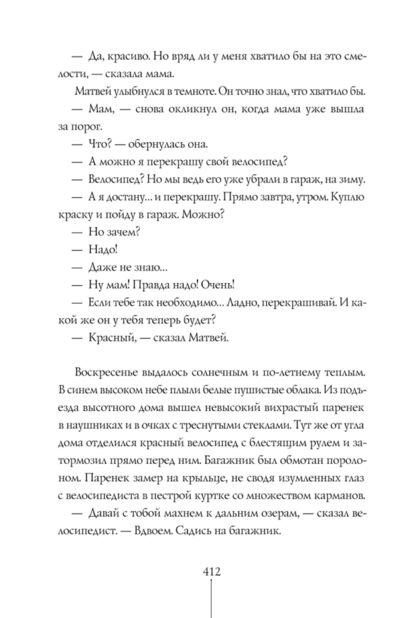 — Да, красиво. Но вряд ли у меня хватило бы на это смелости, — сказала мама.

Матвей улыбнулся в темноте. Он точно знал, что хватило бы.

— Мам, — снова окликнул он, когда мама уже вышла за порог.

— Что? — обернулась она.

— А можно я перекрашу свой велосипед?

— Велосипед? Но мы ведь его уже убрали в гараж, на зиму.

— А я достану... и перекрашу. Прямо завтра, утром. Куплю краску и пойду в гараж. Можно?

— Но зачем?

— Надо!

— Даже не знаю...

— Ну мам! Правда надо! Очень!

— Если тебе так необходимо... Ладно, перекрашивай. И какой же он у тебя теперь будет?

— Красный, — сказал Матвей.

Воскресенье выдалось солнечным и по-летнему теплым. В синем высоком небе плыли белые пушистые облака. Из подъезда высотного дома вышел невысокий вихрастый паренек в наушниках и в очках с треснутыми стеклами. Тут же от угла дома отделился красный велосипед с блестящим рулем и затормозил прямо перед ним. Багажник был обмотан поролоном. Паренек замер на крыльце, не сводя изумленных глаз с велосипедиста в пестрой куртке со множеством карманов.

— Давай с тобой махнем к дальним озерам, — сказал велосипедист. — Вдвоем. Садись на багажник.

412